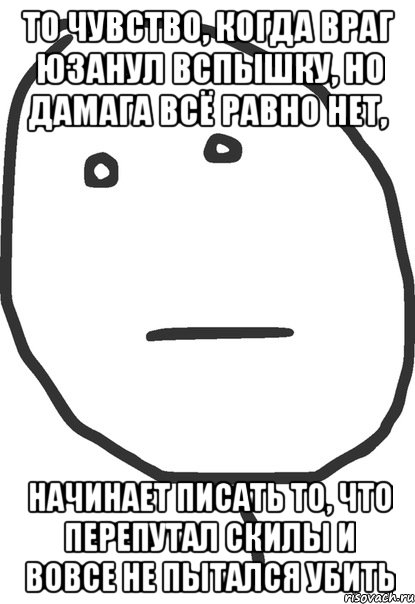 ТО ЧУВСТВО, КОГДА ВРАГ ЮЗАНУЛ ВСПЫШКУ, НО ДАМАГА ВСЁ РАВНО НЕТ,

НАЧИНАЕТ ПИСАТЬ ТО, ЧТО ПЕРЕПУТАЛ СКИЛЫ И ВОВСЕ НЕ ПЫТАЛСЯ УБИТЬ

risovach.ru